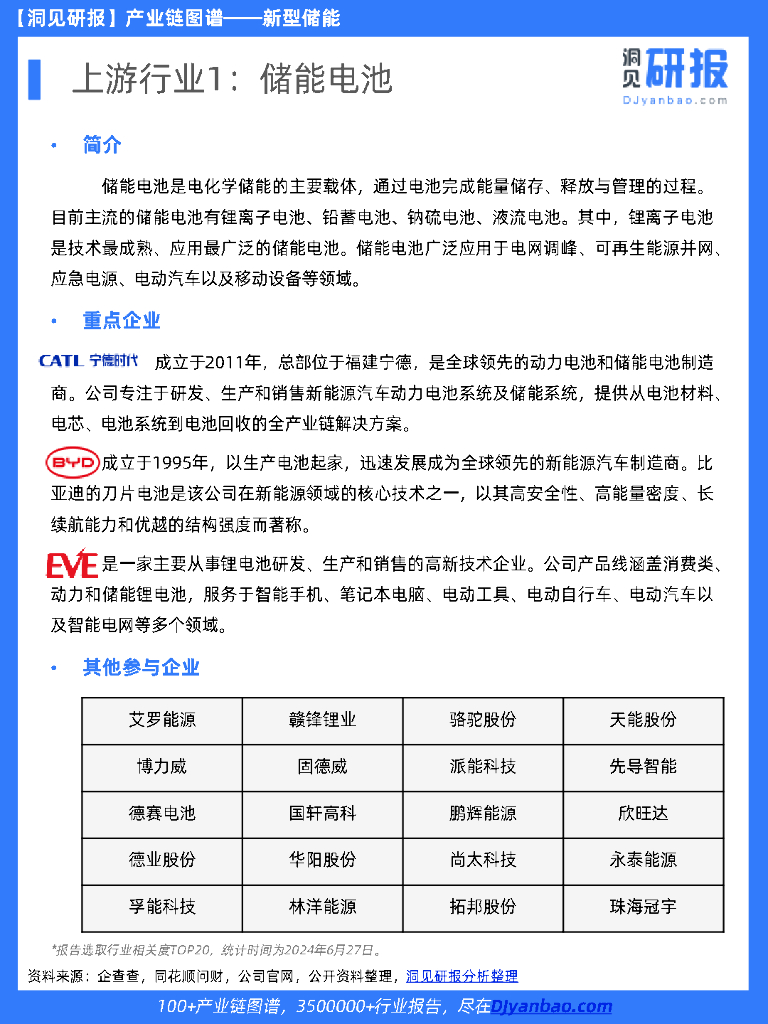 【洞见研报】产业链图谱——新型储能

上游行业1：储能电池

洞见研报
DJyanbao.com

• 简介

储能电池是电化学储能的主要载体，通过电池完成能量储存、释放与管理的过程。目前主流的储能电池有锂离子电池、铅蓄电池、钠硫电池、液流电池。其中，锂离子电池是技术最成熟、应用最广泛的储能电池。储能电池广泛应用于电网调峰、可再生能源并网、应急电源、电动汽车以及移动设备等领域。

• 重点企业

CATL 宁德时代 成立于2011年，总部位于福建宁德，是全球领先的动力电池和储能电池制造商。公司专注于研发、生产和销售新能源汽车动力电池系统及储能系统，提供从电池材料、电芯、电池系统到电池回收的全产业链解决方案。

BYD 成立于1995年，以生产电池起家，迅速发展成为全球领先的新能源汽车制造商。比亚迪的刀片电池是该公司在新能源领域的核心技术之一，以其高安全性、高能量密度、长续航能力和优越的结构强度而著称。

EVE 是一家主要从事锂电池研发、生产和销售的高新技术企业。公司产品线涵盖消费类、动力和储能锂电池，服务于智能手机、笔记本电脑、电动工具、电动自行车、电动汽车以及智能电网等多个领域。

• 其他参与企业

| 艾罗能源 | 赣锋锂业 | 骆驼股份 | 天能股份 |
|---|---|---|---|
| 博力威 | 固德威 | 派能科技 | 先导智能 |
| 德赛电池 | 国轩高科 | 鹏辉能源 | 欣旺达 |
| 德业股份 | 华阳股份 | 尚太科技 | 永泰能源 |
| 孚能科技 | 林洋能源 | 拓邦股份 | 珠海冠宇 |

*报告选取行业相关度TOP20，统计时间为2024年6月27日。

资料来源：企查查，同花顺问财，公司官网，公开资料整理，洞见研报分析整理

100+产业链图谱，3500000+行业报告，尽在DJyanbao.com